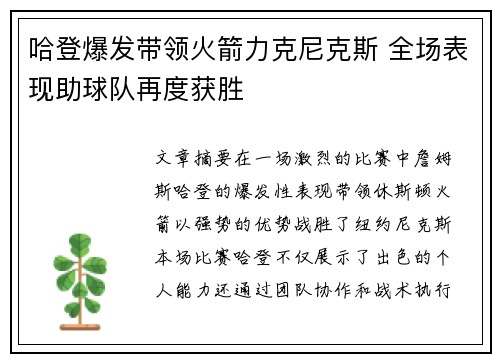 哈登爆发带领火箭力克尼克斯 全场表现助球队再度获胜

文章摘要在一场激烈的比赛中詹姆斯哈登的爆发性表现带领休斯顿火箭以强势的优势战胜了纽约尼克斯本场比赛哈登不仅展示了出色的个人能力还通过团队协作和战术执行